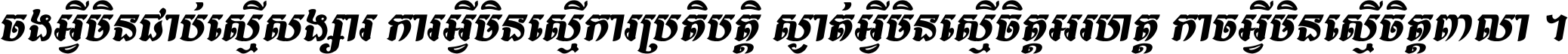 ចងអ្វីមិនជាប់ស្មើសង្សារ ការអ្វីមិនស្មើការប្រតិបត្តិ ស្ងាត់អ្វីមិនស្មើចិត្តអរហត្ត កាចអ្វីមិនស្មើចិត្តពាលា ។